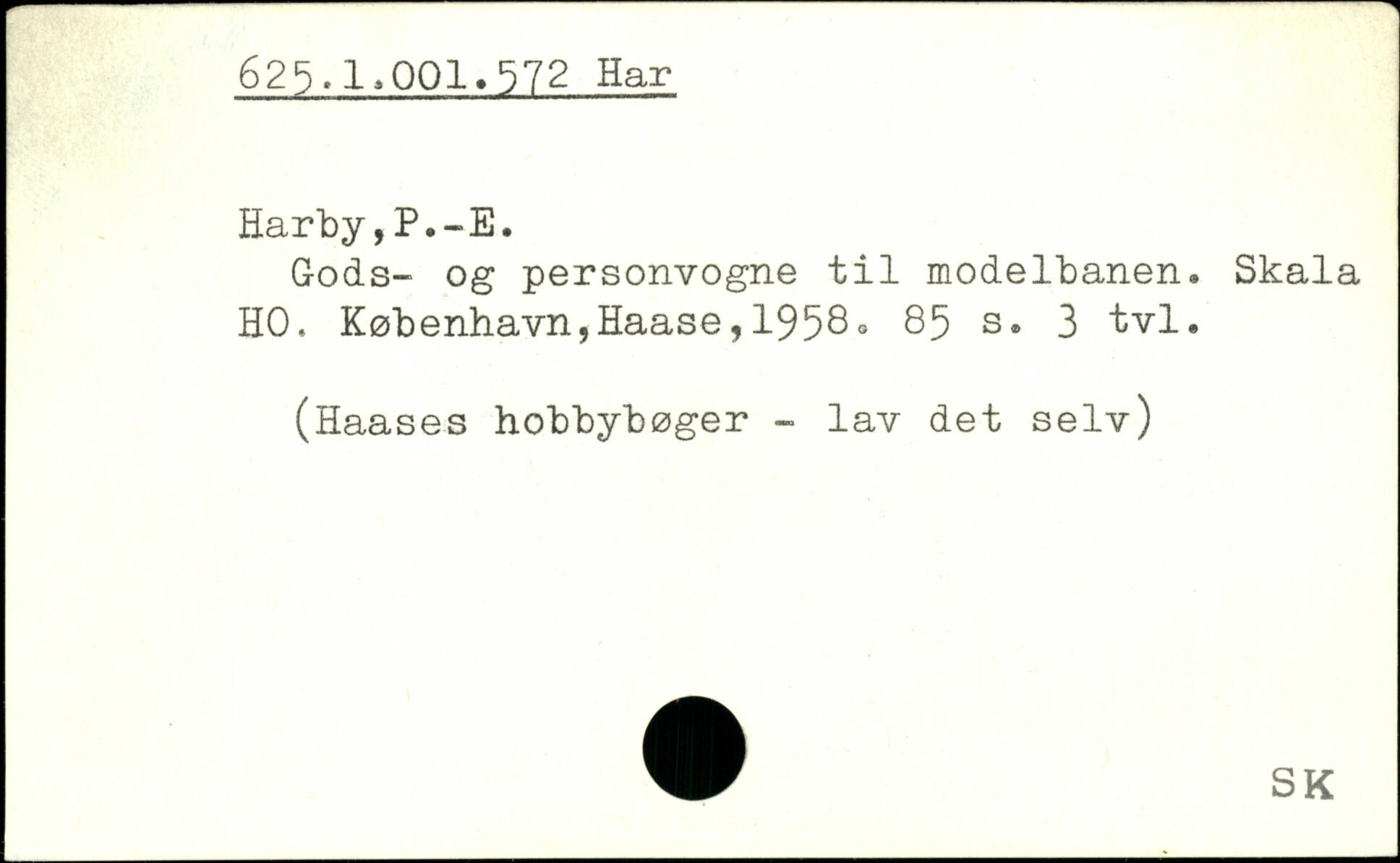 625.1.001.572 Har

Harby,P.-E.

Gods- og personvogne til modelbanen. Skala HO. København,Haase,1958. 85 s. 3 tvl.

(Haases hobbybøger - lav det selv)

SK